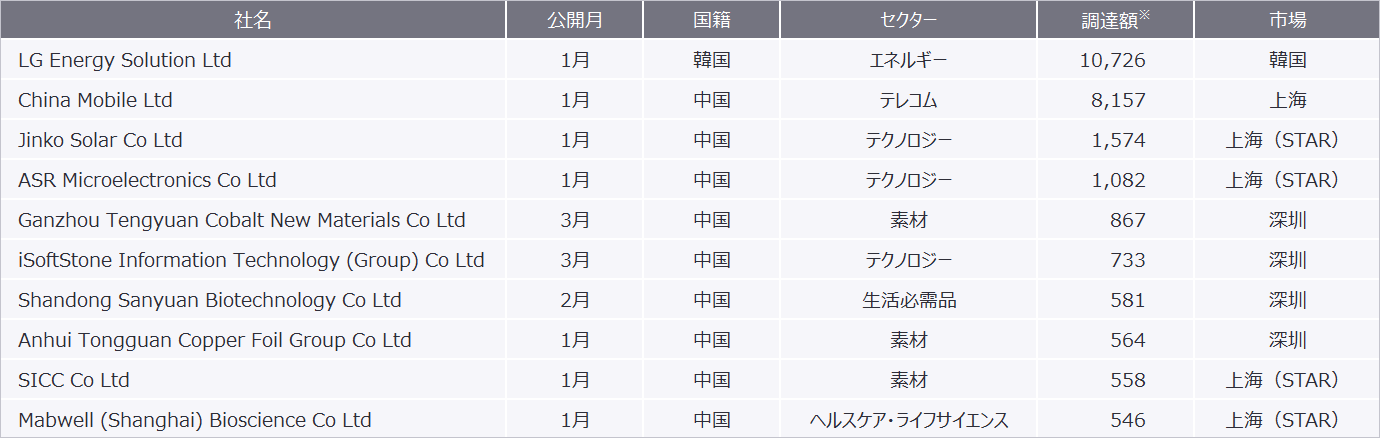 | 社名 | 公開月 | 国籍 | セクター | 調達額※ | 市場 |
|---|---|---|---|---|---|
| LG Energy Solution Ltd | 1月 | 韓国 | エネルギー | 10,726 | 韓国 |
| China Mobile Ltd | 1月 | 中国 | テレコム | 8,157 | 上海 |
| Jinko Solar Co Ltd | 1月 | 中国 | テクノロジー | 1,574 | 上海（STAR） |
| ASR Microelectronics Co Ltd | 1月 | 中国 | テクノロジー | 1,082 | 上海（STAR） |
| Ganzhou Tengyuan Cobalt New Materials Co Ltd | 3月 | 中国 | 素材 | 867 | 深圳 |
| iSoftStone Information Technology (Group) Co Ltd | 3月 | 中国 | テクノロジー | 733 | 深圳 |
| Shandong Sanyuan Biotechnology Co Ltd | 2月 | 中国 | 生活必需品 | 581 | 深圳 |
| Anhui Tongguan Copper Foil Group Co Ltd | 1月 | 中国 | 素材 | 564 | 深圳 |
| SICC Co Ltd | 1月 | 中国 | 素材 | 558 | 上海（STAR） |
| Mabwell (Shanghai) Bioscience Co Ltd | 1月 | 中国 | ヘルスケア・ライフサイエンス | 546 | 上海（STAR） |